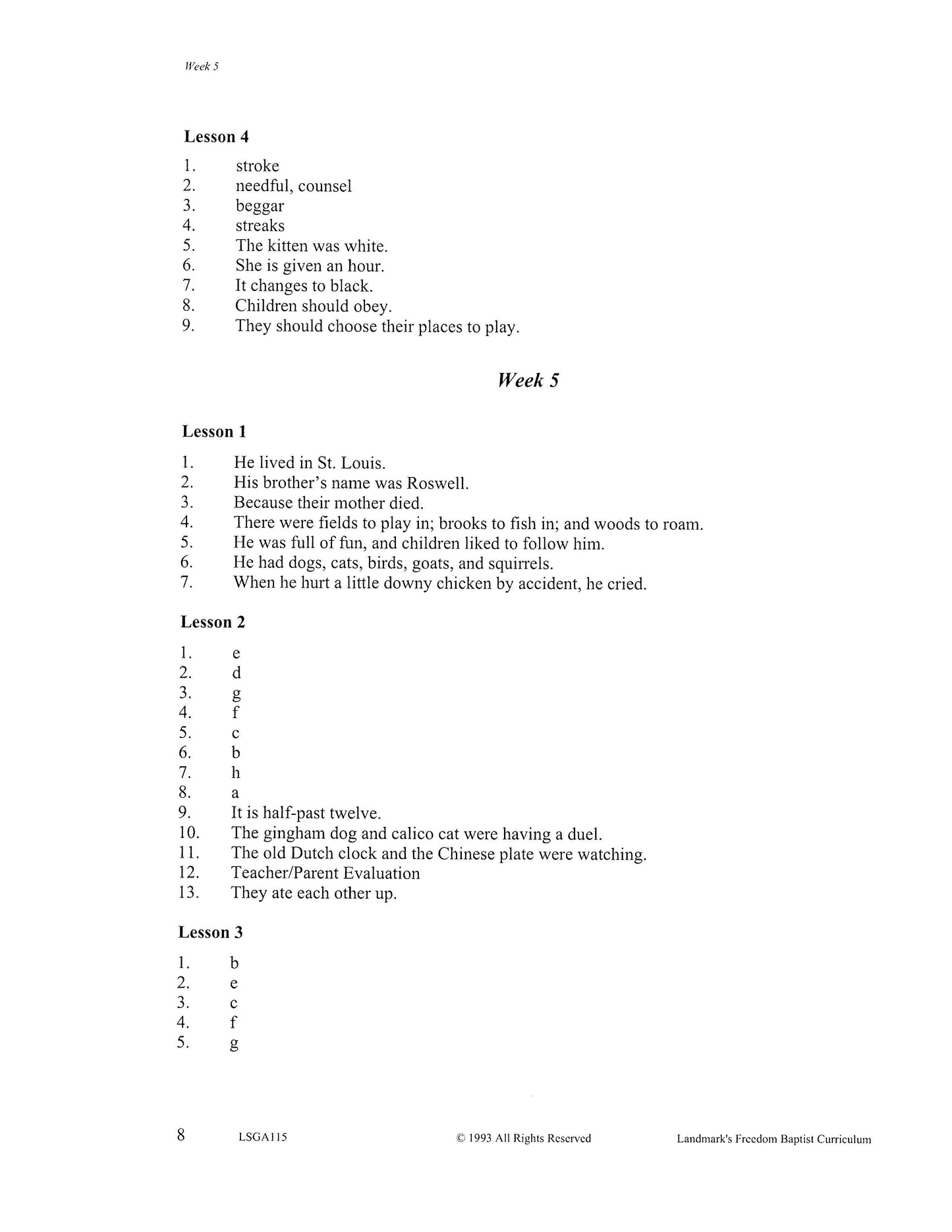 Week 5

Lesson 4

1. stroke
2. needful, counsel
3. beggar
4. streaks
5. The kitten was white.
6. She is given an hour.
7. It changes to black.
8. Children should obey.
9. They should choose their places to play.

Week 5

Lesson 1

1. He lived in St. Louis.
2. His brother's name was Roswell.
3. Because their mother died.
4. There were fields to play in; brooks to fish in; and woods to roam.
5. He was full of fun, and children liked to follow him.
6. He had dogs, cats, birds, goats, and squirrels.
7. When he hurt a little downy chicken by accident, he cried.

Lesson 2

1. e
2. d
3. g
4. f
5. c
6. b
7. h
8. a
9. It is half-past twelve.
10. The gingham dog and calico cat were having a duel.
11. The old Dutch clock and the Chinese plate were watching.
12. Teacher/Parent Evaluation
13. They ate each other up.

Lesson 3

1. b
2. e
3. c
4. f
5. g

8 LSGA115 © 1993 All Rights Reserved Landmark's Freedom Baptist Curriculum